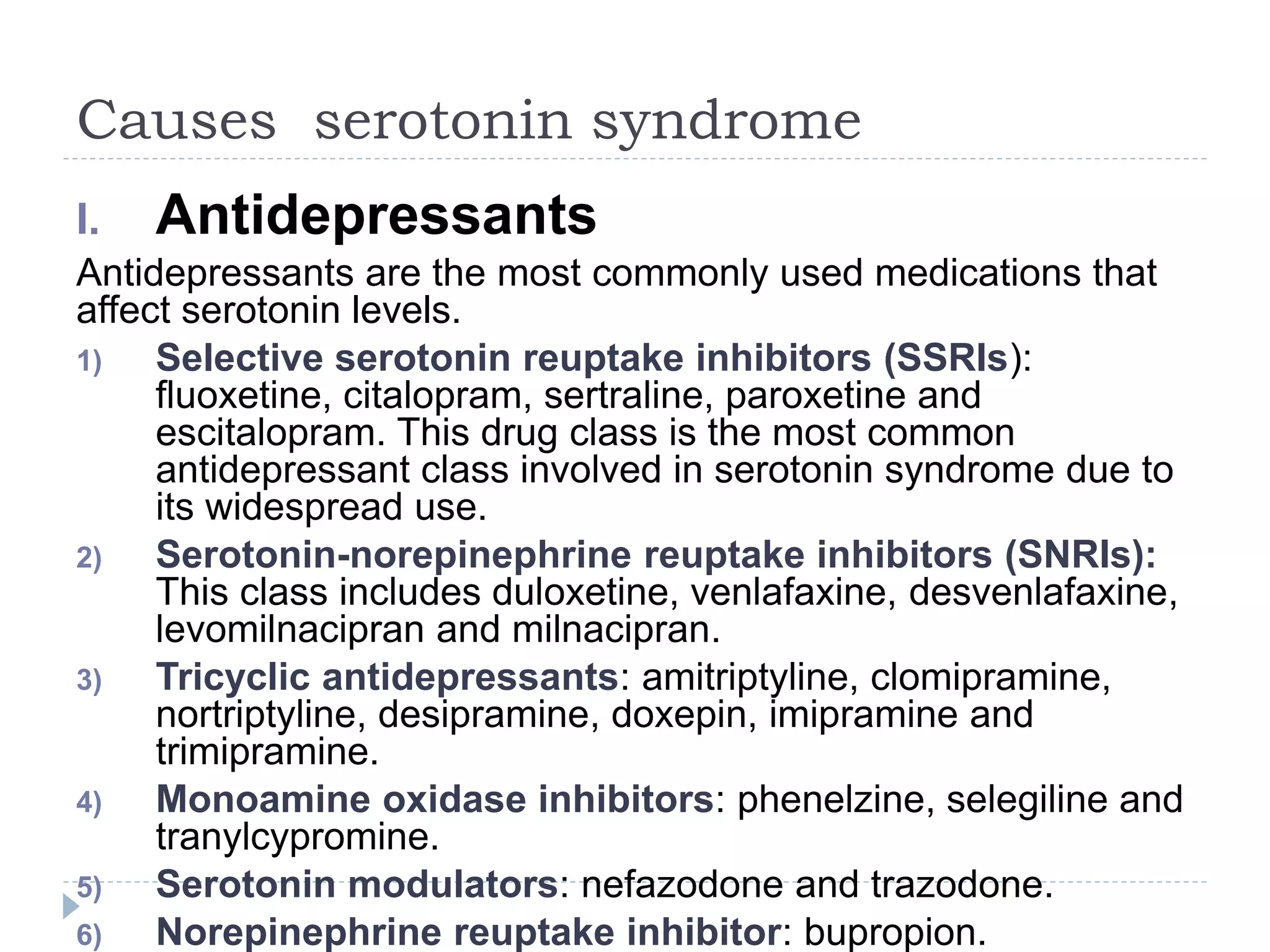 Causes serotonin syndrome

I. Antidepressants

Antidepressants are the most commonly used medications that affect serotonin levels.

1) Selective serotonin reuptake inhibitors (SSRIs): fluoxetine, citalopram, sertraline, paroxetine and escitalopram. This drug class is the most common antidepressant class involved in serotonin syndrome due to its widespread use.

2) Serotonin-norepinephrine reuptake inhibitors (SNRIs): This class includes duloxetine, venlafaxine, desvenlafaxine, levomilnacipran and milnacipran.

3) Tricyclic antidepressants: amitriptyline, clomipramine, nortriptyline, desipramine, doxepin, imipramine and trimipramine.

4) Monoamine oxidase inhibitors: phenelzine, selegiline and tranylcypromine.

5) Serotonin modulators: nefazodone and trazodone.

6) Norepinephrine reuptake inhibitor: bupropion.